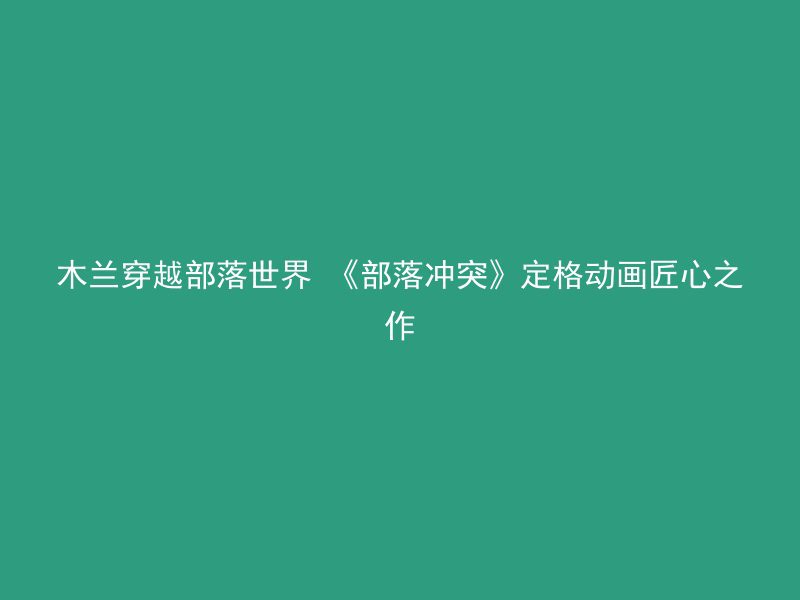 木兰穿越部落世界 《部落冲突》定格动画匠心之作